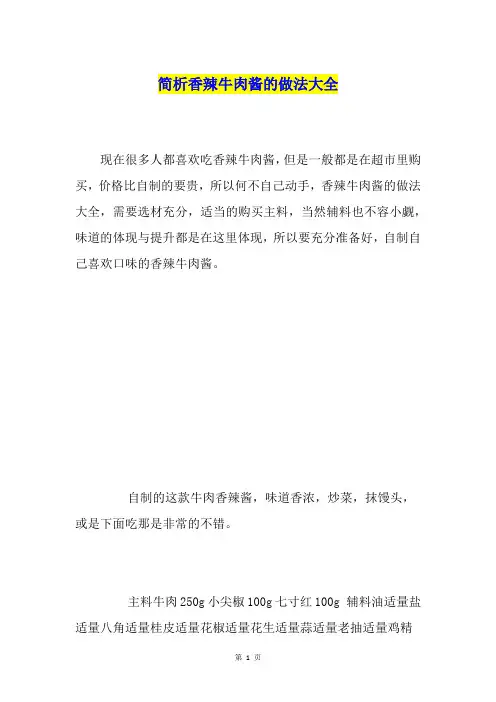 简析香辣牛肉酱的做法大全

现在很多人都喜欢吃香辣牛肉酱，但是一般都是在超市里购买，价格比自制的要贵，所以何不自己动手，香辣牛肉酱的做法大全，需要选材充分，适当的购买主料，当然辅料也不容小觑，味道的体现与提升都是在这里体现，所以要充分准备好，自制自己喜欢口味的香辣牛肉酱。

自制的这款牛肉香辣酱，味道香浓，炒菜，抹馒头，或是下面吃那是非常的不错。

主料牛肉 250g 小尖椒 100g 七寸红 100g 辅料油适量盐适量八角适量桂皮适量花椒适量花生适量蒜适量老抽适量鸡精

第 1 页